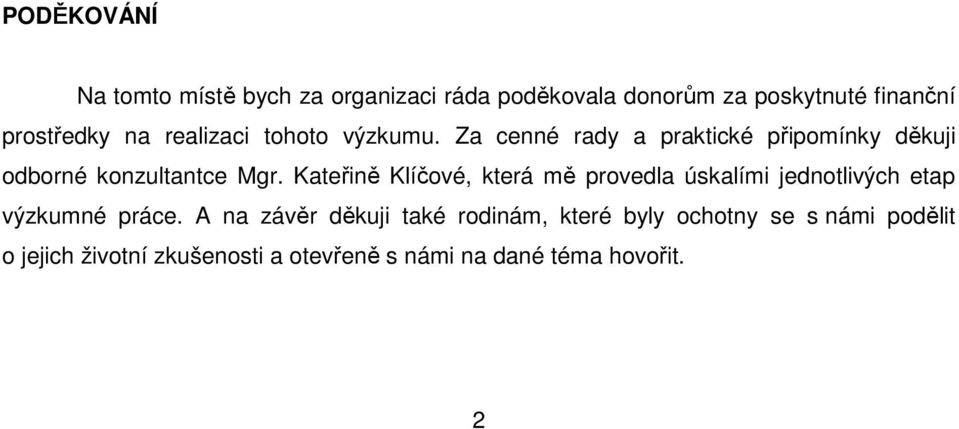 PODĚKOVÁNÍ

Na tomto místě bych za organizaci ráda poděkovala donorům za poskytnuté finanční prostředky na realizaci tohoto výzkumu. Za cenné rady a praktické připomínky děkuji odborné konzultantce Mgr. Kateřině Klíčové, která mě provedla úskalími jednotlivých etap výzkumné práce. A na závěr děkuji také rodinám, které byly ochotny se s námi podělit o jejich životní zkušenosti a otevřeně s námi na dané téma hovořit.

2